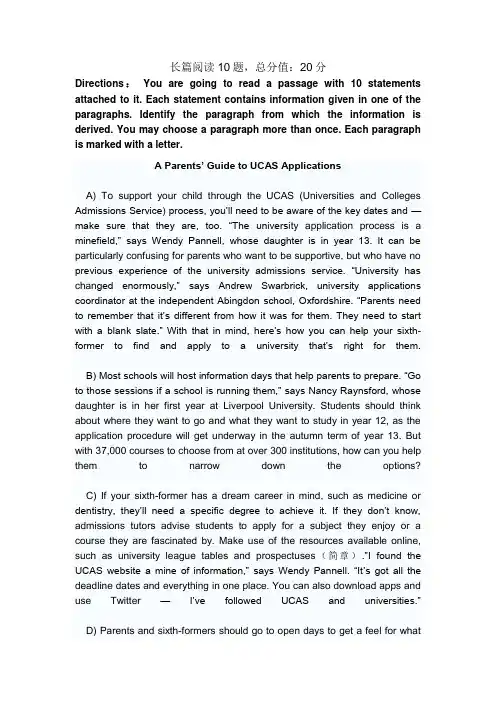 长篇阅读 10 题，总分值：20 分

Directions： You are going to read a passage with 10 statements attached to it. Each statement contains information given in one of the paragraphs. Identify the paragraph from which the information is derived. You may choose a paragraph more than once. Each paragraph is marked with a letter.

A Parents' Guide to UCAS Applications

A) To support your child through the UCAS (Universities and Colleges Admissions Service) process, you'll need to be aware of the key dates and — make sure that they are, too. "The university application process is a minefield," says Wendy Pannell, whose daughter is in year 13. It can be particularly confusing for parents who want to be supportive, but who have no previous experience of the university admissions service. "University has changed enormously," says Andrew Swarbrick, university applications coordinator at the independent Abingdon school, Oxfordshire. "Parents need to remember that it's different from how it was for them. They need to start with a blank slate." With that in mind, here's how you can help your sixth-former to find and apply to a university that's right for them.

B) Most schools will host information days that help parents to prepare. "Go to those sessions if a school is running them," says Nancy Raynsford, whose daughter is in her first year at Liverpool University. Students should think about where they want to go and what they want to study in year 12, as the application procedure will get underway in the autumn term of year 13. But with 37,000 courses to choose from at over 300 institutions, how can you help them to narrow down the options?

C) If your sixth-former has a dream career in mind, such as medicine or dentistry, they'll need a specific degree to achieve it. If they don't know, admissions tutors advise students to apply for a subject they enjoy or a course they are fascinated by. Make use of the resources available online, such as university league tables and prospectuses（简章）."I found the UCAS website a mine of information," says Wendy Pannell. "It's got all the deadline dates and everything in one place. You can also download apps and use Twitter — I've followed UCAS and universities."

D) Parents and sixth-formers should go to open days to get a feel for what